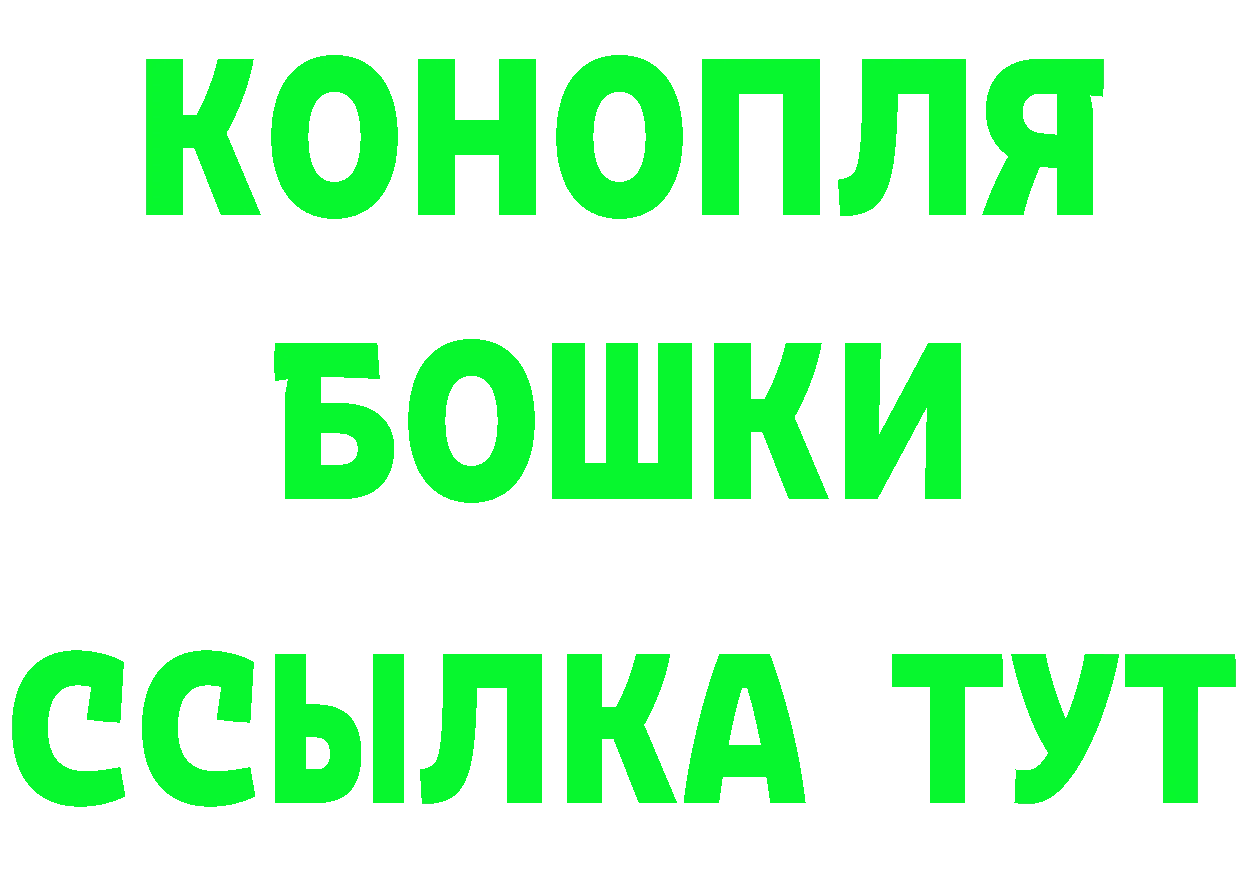 КОНОПЛЯ
БОШКИ
ССЫЛКА ТУТ